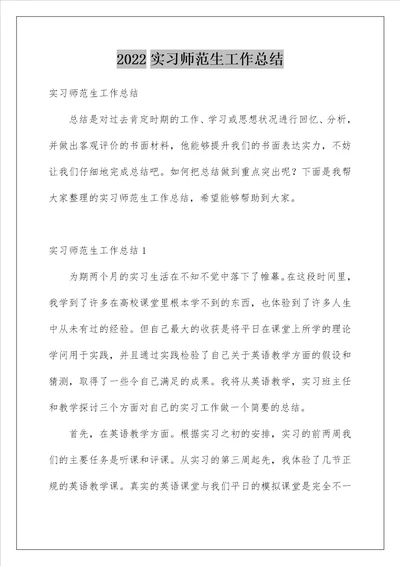 2022 实习师范生工作总结

实习师范生工作总结

总结是对过去肯定时期的工作、学习或思想状况进行回忆、分析，并做出客观评价的书面材料，他能够提升我们的书面表达实力，不妨让我们仔细地完成总结吧。如何把总结做到重点突出呢？下面是我帮大家整理的实习师范生工作总结，希望能够帮助到大家。

实习师范生工作总结 1

为期两个月的实习生活在不知不觉中落下了帷幕。在这段时间里，我学到了许多在高校课堂里根本学不到的东西，也体验到了许多人生中从未有过的经验。但自己最大的收获是将平日在课堂上所学的理论学问用于实践，并且通过实践检验了自己关于英语教学方面的假设和猜测，取得了一些令自己满足的成果。我将从英语教学，实习班主任和教学探讨三个方面对自己的实习工作做一个简要的总结。

首先，在英语教学方面。根据实习之初的安排，实习的前两周我们的主要任务是听课和评课。从实习的第三周起先，我体验了几节正规的英语教学课。真实的英语课堂与我们平日的模拟课堂是完全不一